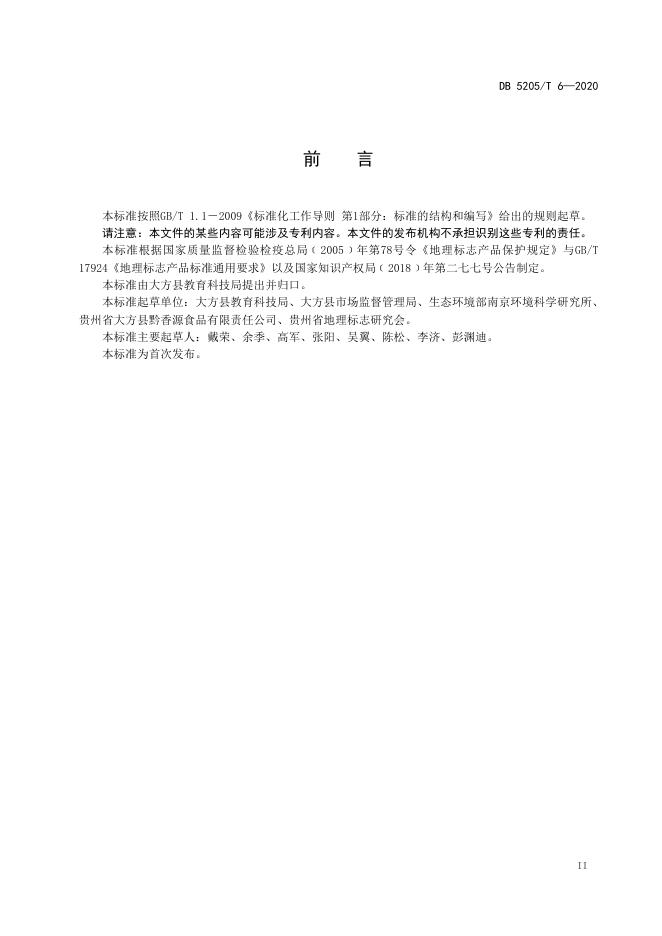 DB 5205/T 6—2020

前　言

本标准按照GB/T 1.1－2009《标准化工作导则 第1部分：标准的结构和编写》给出的规则起草。

请注意：本文件的某些内容可能涉及专利内容。本文件的发布机构不承担识别这些专利的责任。

本标准根据国家质量监督检验检疫总局（2005）年第78号令《地理标志产品保护规定》与GB/T 17924《地理标志产品标准通用要求》以及国家知识产权局（2018）年第二七七号公告制定。

本标准由大方县教育科技局提出并归口。

本标准起草单位：大方县教育科技局、大方县市场监督管理局、生态环境部南京环境科学研究所、贵州省大方县黔香源食品有限责任公司、贵州省地理标志研究会。

本标准主要起草人：戴荣、余季、高军、张阳、吴翼、陈松、李济、彭渊迪。

本标准为首次发布。

II